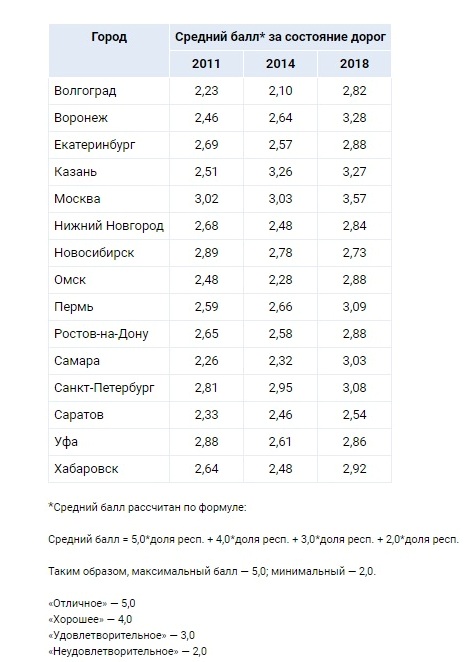 | Город | Средний балл* за состояние дорог | | |
|---|---|---|---|
| | 2011 | 2014 | 2018 |
| Волгоград | 2,23 | 2,10 | 2,82 |
| Воронеж | 2,46 | 2,64 | 3,28 |
| Екатеринбург | 2,69 | 2,57 | 2,88 |
| Казань | 2,51 | 3,26 | 3,27 |
| Москва | 3,02 | 3,03 | 3,57 |
| Нижний Новгород | 2,68 | 2,48 | 2,84 |
| Новосибирск | 2,89 | 2,78 | 2,73 |
| Омск | 2,48 | 2,28 | 2,88 |
| Пермь | 2,59 | 2,66 | 3,09 |
| Ростов-на-Дону | 2,65 | 2,58 | 2,88 |
| Самара | 2,26 | 2,32 | 3,03 |
| Санкт-Петербург | 2,81 | 2,95 | 3,08 |
| Саратов | 2,33 | 2,46 | 2,54 |
| Уфа | 2,88 | 2,61 | 2,86 |
| Хабаровск | 2,64 | 2,48 | 2,92 |

*Средний балл рассчитан по формуле:

Средний балл = 5,0*доля респ. + 4,0*доля респ. + 3,0*доля респ. + 2,0*доля респ.

Таким образом, максимальный балл — 5,0; минимальный — 2,0.

«Отличное» — 5,0
«Хорошее» — 4,0
«Удовлетворительное» — 3,0
«Неудовлетворительное» — 2,0